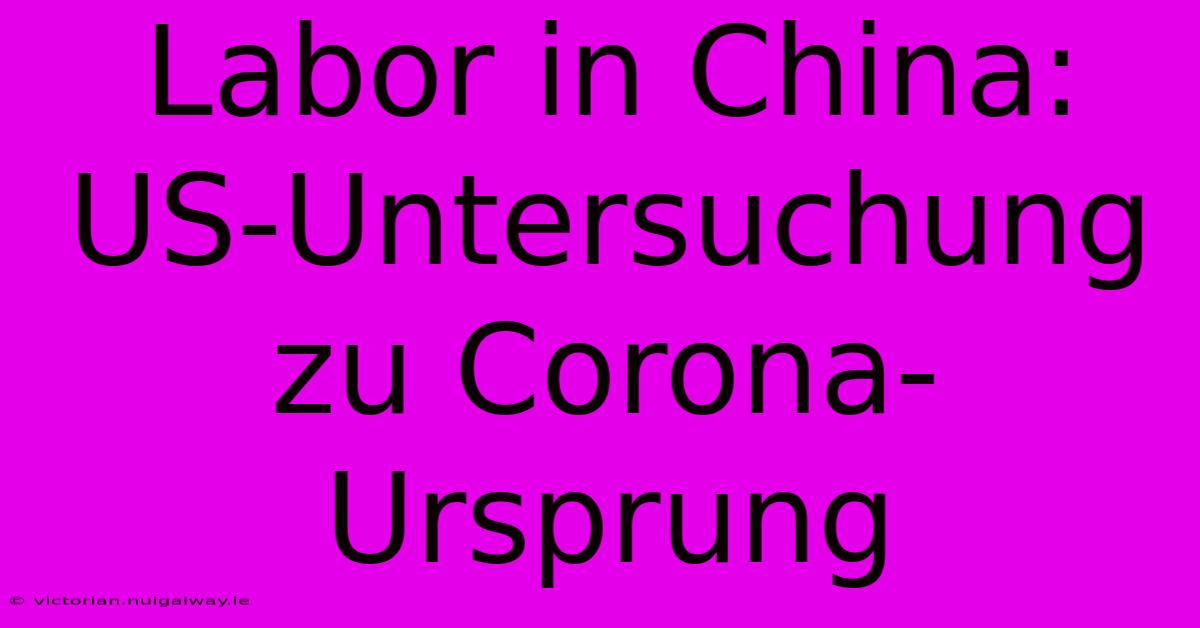 Labor in China: US-Untersuchung zu Corona-Ursprung

© victorian.nuigalway.ie